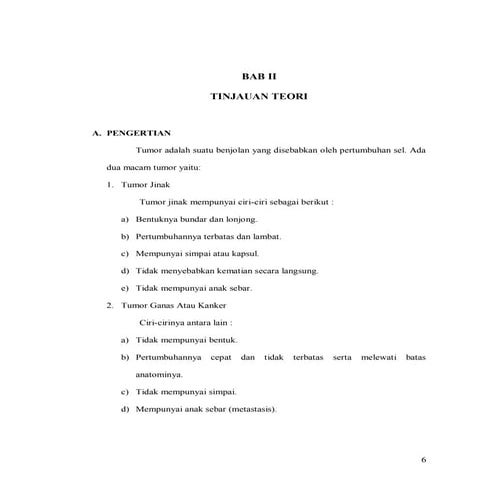 BAB II

TINJAUAN TEORI

A. PENGERTIAN

Tumor adalah suatu benjolan yang disebabkan oleh pertumbuhan sel. Ada dua macam tumor yaitu:

1. Tumor Jinak

Tumor jinak mempunyai ciri-ciri sebagai berikut :

a) Bentuknya bundar dan lonjong.

b) Pertumbuhannya terbatas dan lambat.

c) Mempunyai simpai atau kapsul.

d) Tidak menyebabkan kematian secara langsung.

e) Tidak mempunyai anak sebar.

2. Tumor Ganas Atau Kanker

Ciri-cirinya antara lain :

a) Tidak mempunyai bentuk.

b) Pertumbuhannya cepat dan tidak terbatas serta melewati batas anatominya.

c) Tidak mempunyai simpai.

d) Mempunyai anak sebar (metastasis).

6